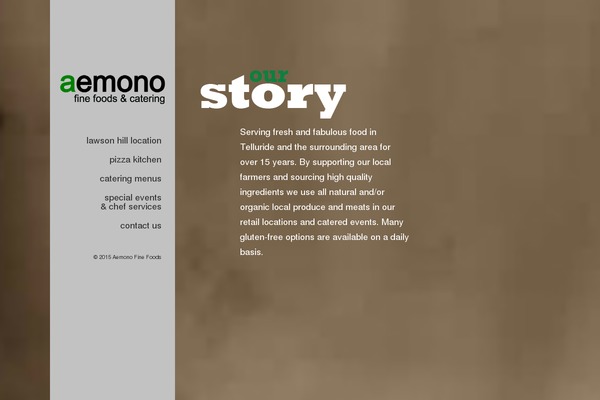 aemono
fine foods & catering

lawson hill location

pizza kitchen

catering menus

special events
& chef services

contact us

© 2015 Aemono Fine Foods

our
story

Serving fresh and fabulous food in Telluride and the surrounding area for over 15 years. By supporting our local farmers and sourcing high quality ingredients we use all natural and/or organic local produce and meats in our retail locations and catered events. Many gluten-free options are available on a daily basis.